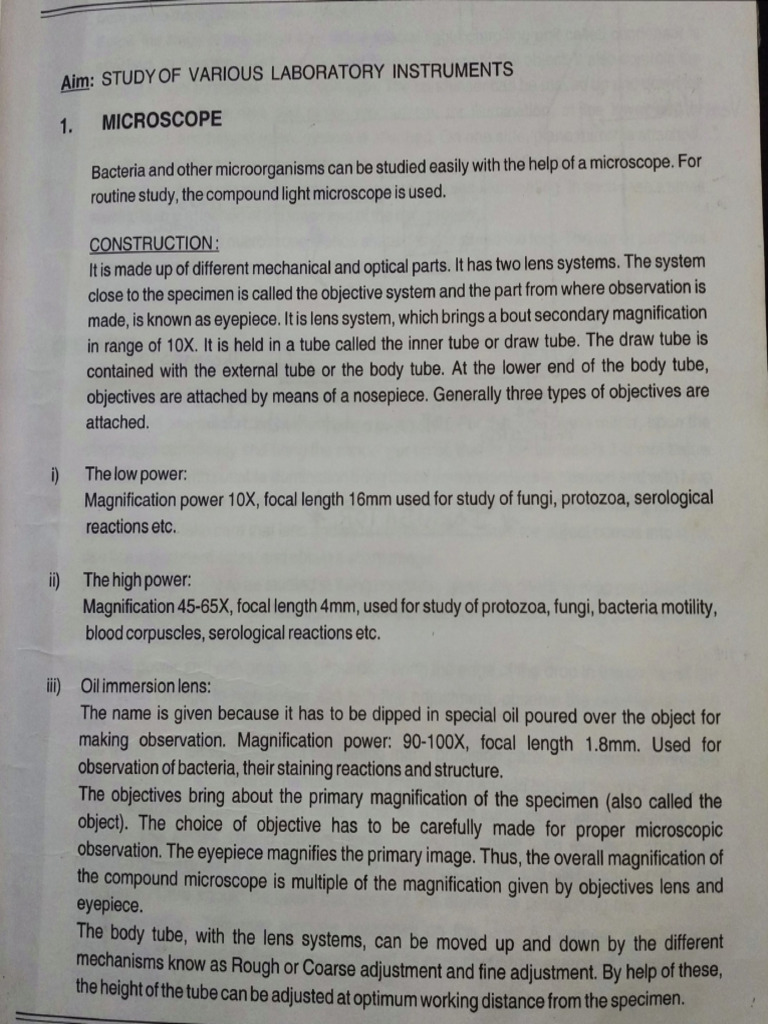 Aim: STUDY OF VARIOUS LABORATORY INSTRUMENTS

1. MICROSCOPE

Bacteria and other microorganisms can be studied easily with the help of a microscope. For routine study, the compound light microscope is used.

CONSTRUCTION:
It is made up of different mechanical and optical parts. It has two lens systems. The system close to the specimen is called the objective system and the part from where observation is made, is known as eyepiece. It is lens system, which brings a bout secondary magnification in range of 10X. It is held in a tube called the inner tube or draw tube. The draw tube is contained with the external tube or the body tube. At the lower end of the body tube, objectives are attached by means of a nosepiece. Generally three types of objectives are attached.

i) The low power:
Magnification power 10X, focal length 16mm used for study of fungi, protozoa, serological reactions etc.

ii) The high power:
Magnification 45-65X, focal length 4mm, used for study of protozoa, fungi, bacteria motility, blood corpuscles, serological reactions etc.

iii) Oil immersion lens:
The name is given because it has to be dipped in special oil poured over the object for making observation. Magnification power: 90-100X, focal length 1.8mm. Used for observation of bacteria, their staining reactions and structure.
The objectives bring about the primary magnification of the specimen (also called the object). The choice of objective has to be carefully made for proper microscopic observation. The eyepiece magnifies the primary image. Thus, the overall magnification of the compound microscope is multiple of the magnification given by objectives lens and eyepiece.
The body tube, with the lens systems, can be moved up and down by the different mechanisms know as Rough or Coarse adjustment and fine adjustment. By help of these, the height of the tube can be adjusted at optimum working distance from the specimen.